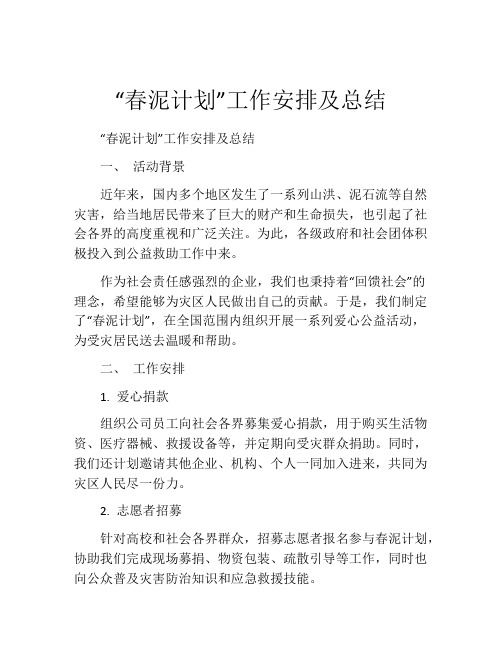 “春泥计划”工作安排及总结

“春泥计划”工作安排及总结

一、 活动背景

近年来，国内多个地区发生了一系列山洪、泥石流等自然灾害，给当地居民带来了巨大的财产和生命损失，也引起了社会各界的高度重视和广泛关注。为此，各级政府和社会团体积极投入到公益救助工作中来。

作为社会责任感强烈的企业，我们也秉持着“回馈社会”的理念，希望能够为灾区人民做出自己的贡献。于是，我们制定了“春泥计划”，在全国范围内组织开展一系列爱心公益活动，为受灾居民送去温暖和帮助。

二、 工作安排

1. 爱心捐款

组织公司员工向社会各界募集爱心捐款，用于购买生活物资、医疗器械、救援设备等，并定期向受灾群众捐助。同时，我们还计划邀请其他企业、机构、个人一同加入进来，共同为灾区人民尽一份力。

2. 志愿者招募

针对高校和社会各界群众，招募志愿者报名参与春泥计划，协助我们完成现场募捐、物资包装、疏散引导等工作，同时也向公众普及灾害防治知识和应急救援技能。